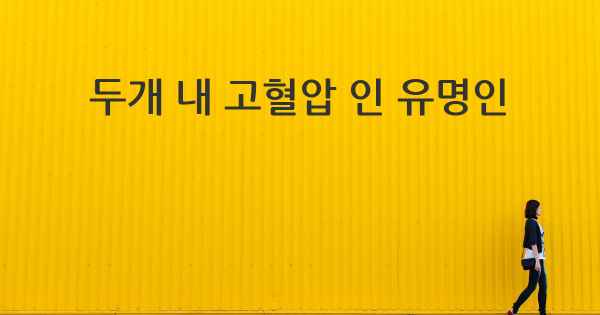 두개 내 고혈압 인 유명인